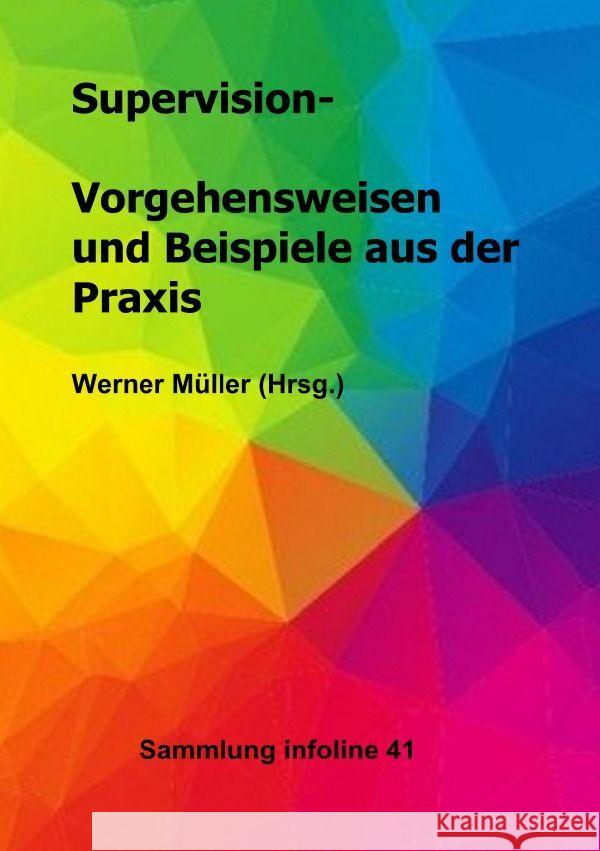 Supervision-

Vorgehensweisen und Beispiele aus der Praxis

Werner Müller (Hrsg.)

Sammlung infoline 41